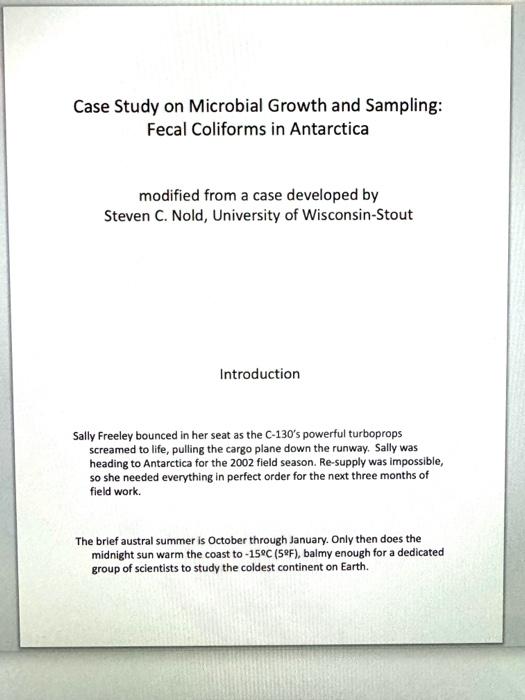 Case Study on Microbial Growth and Sampling: Fecal Coliforms in Antarctica

modified from a case developed by Steven C. Nold, University of Wisconsin-Stout

Introduction

Sally Freeley bounced in her seat as the C-130's powerful turboprops screamed to life, pulling the cargo plane down the runway. Sally was heading to Antarctica for the 2002 field season. Re-supply was impossible, so she needed everything in perfect order for the next three months of field work.

The brief austral summer is October through January. Only then does the midnight sun warm the coast to -15ºC (5ºF), balmy enough for a dedicated group of scientists to study the coldest continent on Earth.